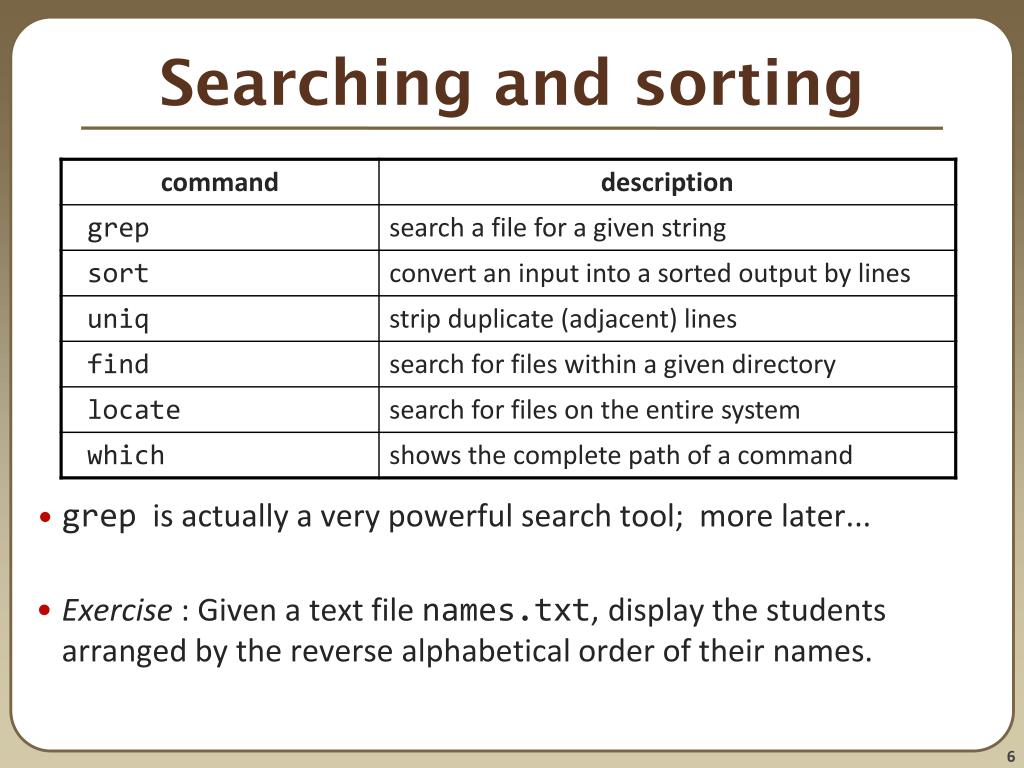 Searching and sorting

| command | description |
|---|---|
| grep | search a file for a given string |
| sort | convert an input into a sorted output by lines |
| uniq | strip duplicate (adjacent) lines |
| find | search for files within a given directory |
| locate | search for files on the entire system |
| which | shows the complete path of a command |

• grep is actually a very powerful search tool; more later...

• Exercise : Given a text file names.txt, display the students arranged by the reverse alphabetical order of their names.

6